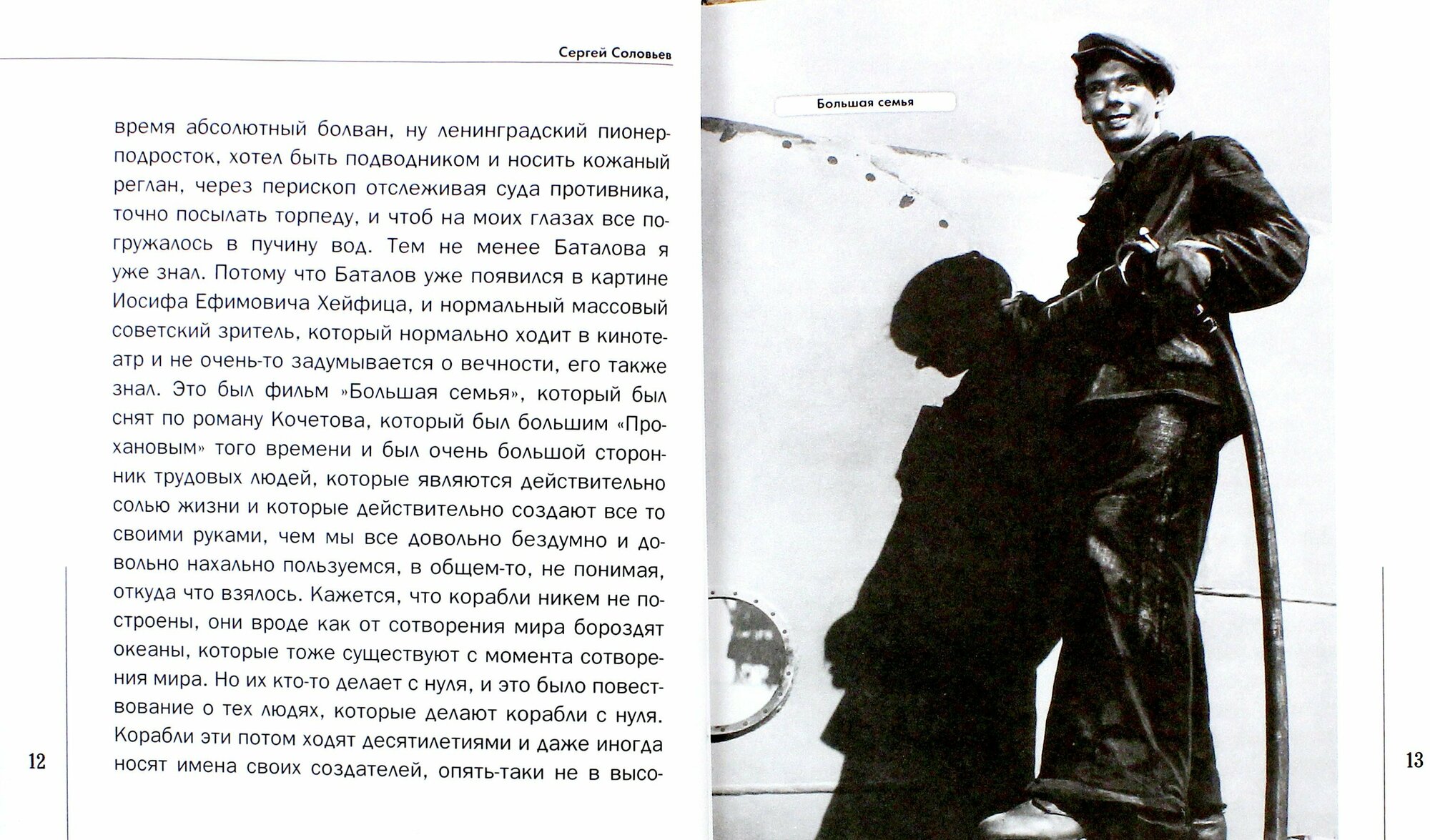 Сергей Соловьев

время абсолютный болван, ну ленинградский пионер-подросток, хотел быть подводником и носить кожаный реглан, через перископ отслеживая суда противника, точно посылать торпеду, и чтоб на моих глазах все погружалось в пучину вод. Тем не менее Баталова я уже знал. Потому что Баталов уже появился в картине Иосифа Ефимовича Хейфица, и нормальный массовый советский зритель, который нормально ходит в кинотеатр и не очень-то задумывается о вечности, его также знал. Это был фильм »Большая семья», который был снят по роману Кочетова, который был большим «Прохановым» того времени и был очень большой сторонник трудовых людей, которые являются действительно солью жизни и которые действительно создают все то своими руками, чем мы все довольно бездумно и довольно нахально пользуемся, в общем-то, не понимая, откуда что взялось. Кажется, что корабли никем не построены, они вроде как от сотворения мира бороздят океаны, которые тоже существуют с момента сотворения мира. Но их кто-то делает с нуля, и это было повествование о тех людях, которые делают корабли с нуля. Корабли эти потом ходят десятилетиями и даже иногда носят имена своих создателей, опять-таки не в высо-

12

Большая семья

13